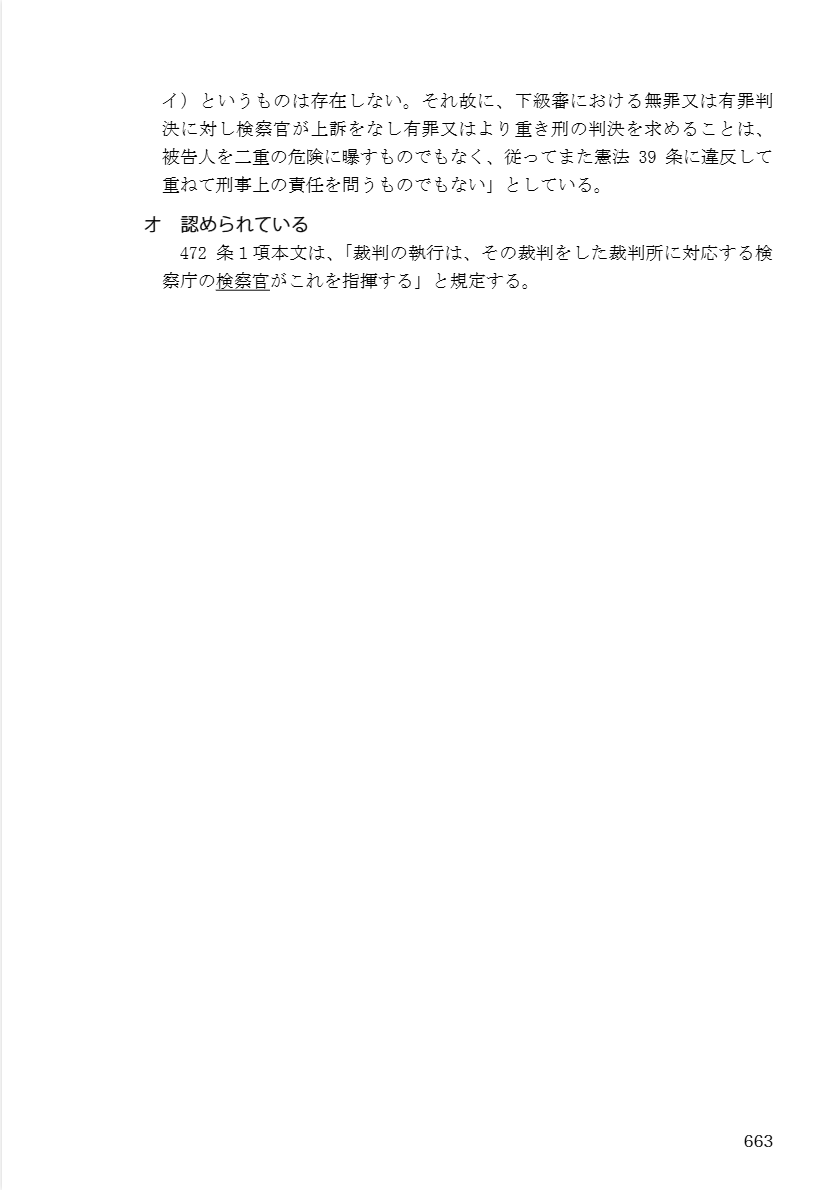 イ）というものは存在しない。それ故に、下級審における無罪又は有罪判決に対し検察官が上訴をなし有罪又はより重き刑の判決を求めることは、被告人を二重の危険に曝すものでもなく、従ってまた憲法39条に違反して重ねて刑事上の責任を問うものでもない」としている。

オ　認められている

472条1項本文は、「裁判の執行は、その裁判をした裁判所に対応する検察庁の検察官がこれを指揮する」と規定する。

663